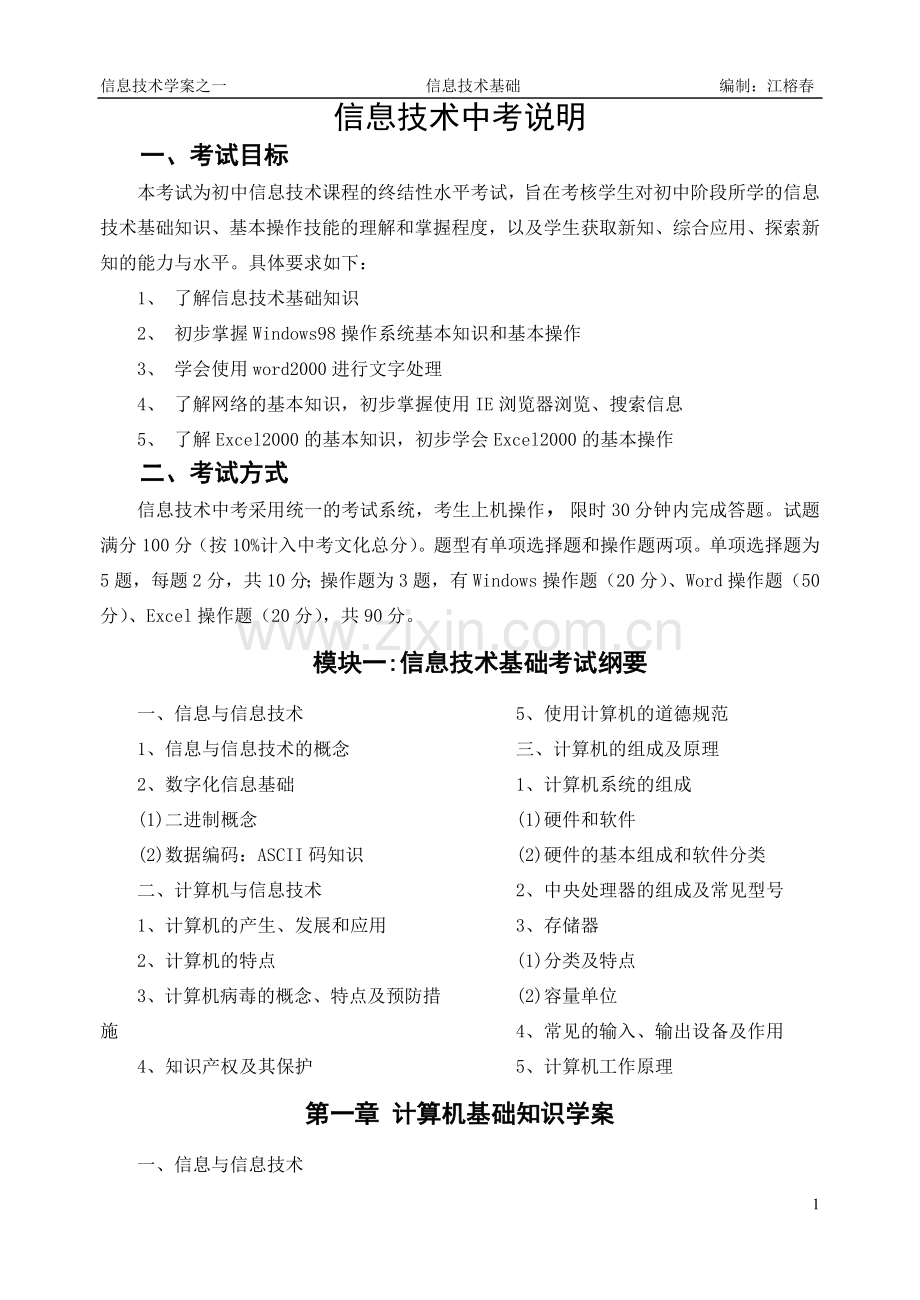 信息技术学案之一　　信息技术基础　　编制：江榕春

信息技术中考说明

一、考试目标

本考试为初中信息技术课程的终结性水平考试，旨在考核学生对初中阶段所学的信息技术基础知识、基本操作技能的理解和掌握程度，以及学生获取新知、综合应用、探索新知的能力与水平。具体要求如下：

1、 了解信息技术基础知识

2、 初步掌握 Windows98 操作系统基本知识和基本操作

3、 学会使用 word2000 进行文字处理

4、 了解网络的基本知识，初步掌握使用 IE 浏览器浏览、搜索信息

5、 了解 Excel2000 的基本知识，初步学会 Excel2000 的基本操作

二、考试方式

信息技术中考采用统一的考试系统，考生上机操作， 限时 30 分钟内完成答题。试题满分 100 分（按 10%计入中考文化总分）。题型有单项选择题和操作题两项。单项选择题为 5 题，每题 2 分，共 10 分；操作题为 3 题，有 Windows 操作题（20 分）、Word 操作题（50 分）、Excel 操作题（20 分），共 90 分。

www.zixin.com.cn

模块一:信息技术基础考试纲要

一、信息与信息技术

1、信息与信息技术的概念

2、数字化信息基础

(1)二进制概念

(2)数据编码：ASCII 码知识

二、计算机与信息技术

1、计算机的产生、发展和应用

2、计算机的特点

3、计算机病毒的概念、特点及预防措施

4、知识产权及其保护

5、使用计算机的道德规范

三、计算机的组成及原理

1、计算机系统的组成

(1)硬件和软件

(2)硬件的基本组成和软件分类

2、中央处理器的组成及常见型号

3、存储器

(1)分类及特点

(2)容量单位

4、常见的输入、输出设备及作用

5、计算机工作原理

第一章 计算机基础知识学案

一、信息与信息技术

1